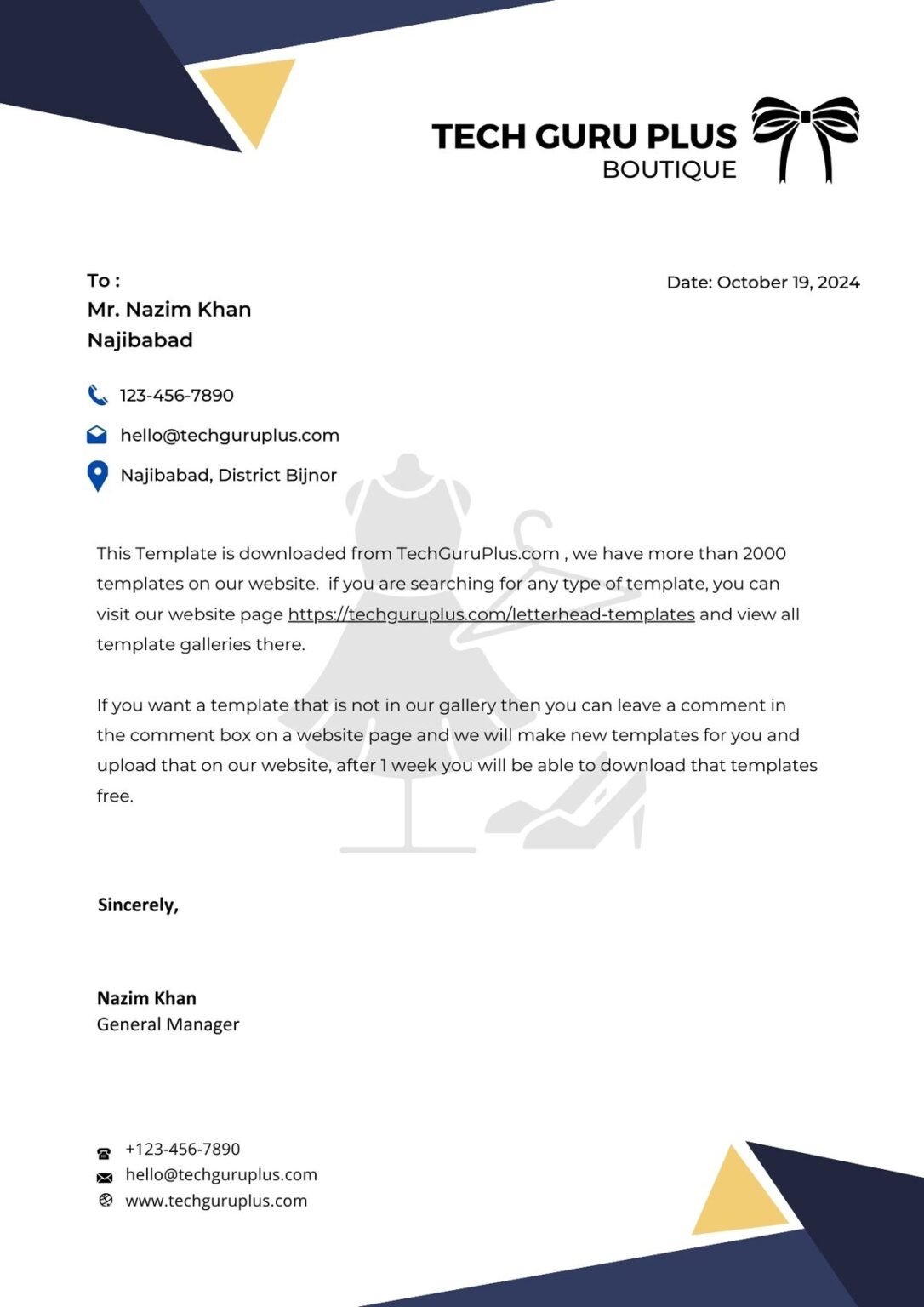 TECH GURU PLUS
BOUTIQUE

To :
Mr. Nazim Khan
Najibabad

Date: October 19, 2024

123-456-7890
hello@techguruplus.com
Najibabad, District Bijnor

This Template is downloaded from TechGuruPlus.com , we have more than 2000 templates on our website. if you are searching for any type of template, you can visit our website page https://techguruplus.com/letterhead-templates and view all template galleries there.

If you want a template that is not in our gallery then you can leave a comment in the comment box on a website page and we will make new templates for you and upload that on our website, after 1 week you will be able to download that templates free.

Sincerely,

Nazim Khan
General Manager

+123-456-7890
hello@techguruplus.com
www.techguruplus.com